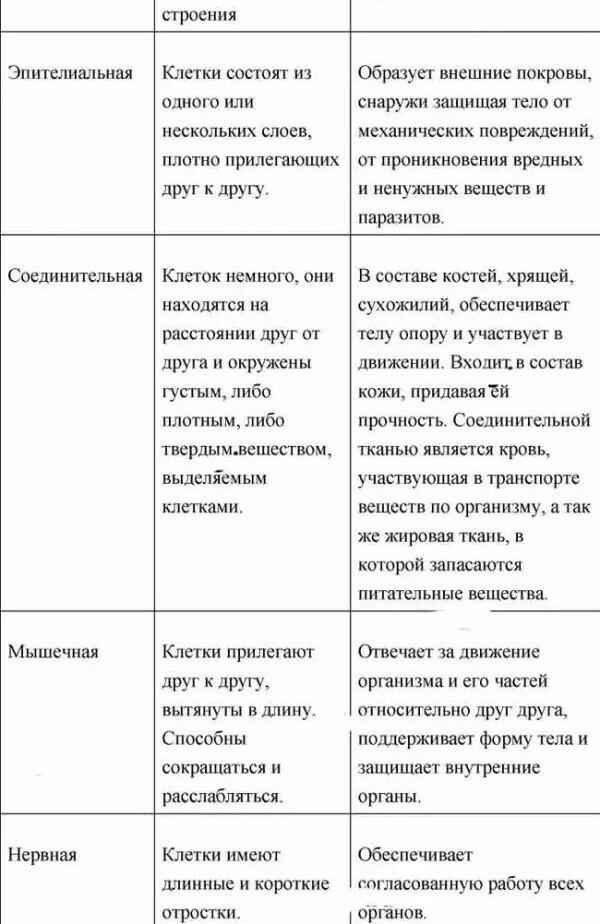 |  | строения |  |
|---|---|---|
| Эпителиальная | Клетки состоят из одного или нескольких слоев, плотно прилегающих друг к другу. | Образует внешние покровы, снаружи защищая тело от механических повреждений, от проникновения вредных и ненужных веществ и паразитов. |
| Соединительная | Клеток немного, они находятся на расстоянии друг от друга и окружены густым, либо плотным, либо твердым веществом, выделяемым клетками. | В составе костей, хрящей, сухожилий, обеспечивает телу опору и участвует в движении. Входит в состав кожи, придавая ей прочность. Соединительной тканью является кровь, участвующая в транспорте веществ по организму, а так же жировая ткань, в которой запасаются питательные вещества. |
| Мышечная | Клетки прилегают друг к другу, вытянуты в длину. Способны сокращаться и расслабляться. | Отвечает за движение организма и его частей относительно друг друга, поддерживает форму тела и защищает внутренние органы. |
| Нервная | Клетки имеют длинные и короткие отростки. | Обеспечивает согласованную работу всех органов. |